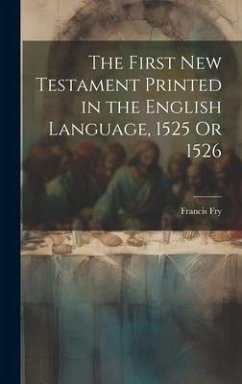 The First New Testament Printed in the English Language, 1525 Or 1526

Francis Fry